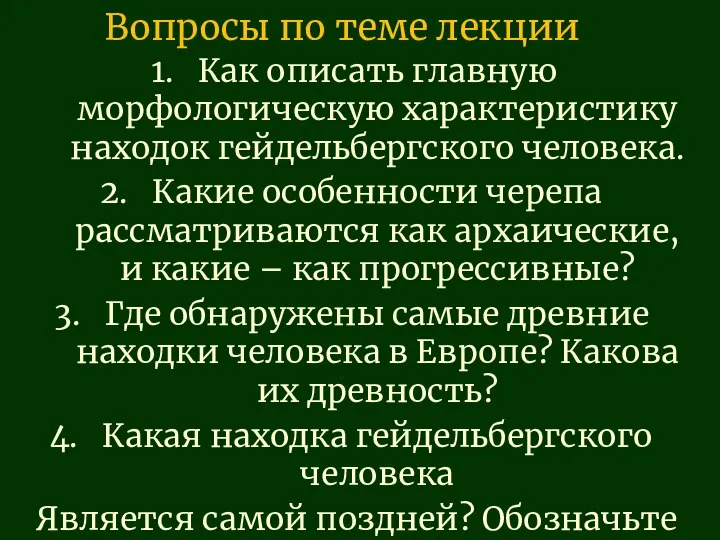 Вопросы по теме лекции

1. Как описать главную морфологическую характеристику находок гейдельбергского человека.

2. Какие особенности черепа рассматриваются как архаические, и какие – как прогрессивные?

3. Где обнаружены самые древние находки человека в Европе? Какова их древность?

4. Какая находка гейдельбергского человека

Является самой поздней? Обозначьте